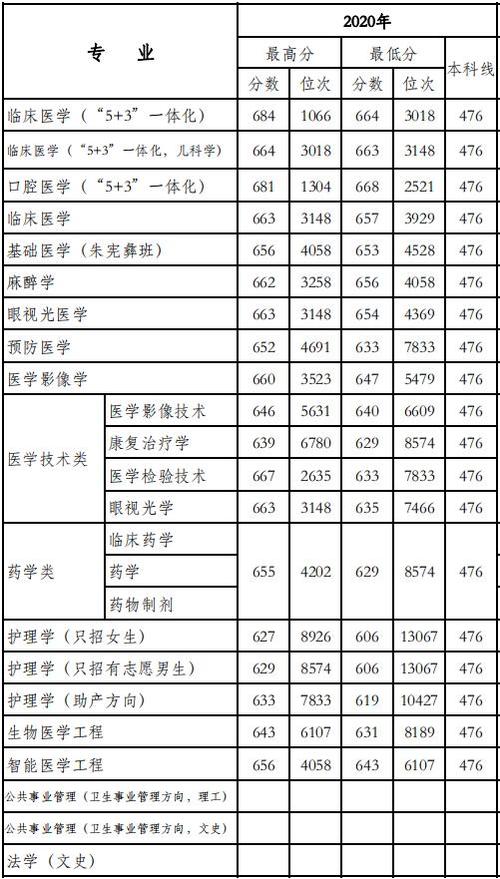 | 专 业 | | 2020年 | | | | |
|---|---|---|---|---|---|---|
| | | 最高分 | | 最低分 | | 本科线 |
| | | 分数 | 位次 | 分数 | 位次 | |
| 临床医学（“5+3”一体化） | | 684 | 1066 | 664 | 3018 | 476 |
| 临床医学（“5+3”一体化，儿科学） | | 664 | 3018 | 663 | 3148 | 476 |
| 口腔医学（“5+3”一体化） | | 681 | 1304 | 668 | 2521 | 476 |
| 临床医学 | | 663 | 3148 | 657 | 3929 | 476 |
| 基础医学（朱宪彝班） | | 656 | 4058 | 653 | 4528 | 476 |
| 麻醉学 | | 662 | 3258 | 656 | 4058 | 476 |
| 眼视光医学 | | 663 | 3148 | 654 | 4369 | 476 |
| 预防医学 | | 652 | 4691 | 633 | 7833 | 476 |
| 医学影像学 | | 660 | 3523 | 647 | 5479 | 476 |
| 医学技术类 | 医学影像技术 | 646 | 5631 | 640 | 6609 | 476 |
| | 康复治疗学 | 639 | 6780 | 629 | 8574 | 476 |
| | 医学检验技术 | 667 | 2635 | 633 | 7833 | 476 |
| | 眼视光学 | 663 | 3148 | 635 | 7466 | 476 |
| 药学类 | 临床药学 | 655 | 4202 | 629 | 8574 | 476 |
| | 药学 | | | | | |
| | 药物制剂 | | | | | |
| 护理学（只招女生） | | 627 | 8926 | 606 | 13067 | 476 |
| 护理学（只招有志愿男生） | | 629 | 8574 | 606 | 13067 | 476 |
| 护理学（助产方向） | | 633 | 7833 | 619 | 10427 | 476 |
| 生物医学工程 | | 643 | 6107 | 631 | 8189 | 476 |
| 智能医学工程 | | 656 | 4058 | 643 | 6107 | 476 |
| 公共事业管理（卫生事业管理方向，理工） | | | | | | |
| 公共事业管理（卫生事业管理方向，文史） | | | | | | |
| 法学（文史） | | | | | | |